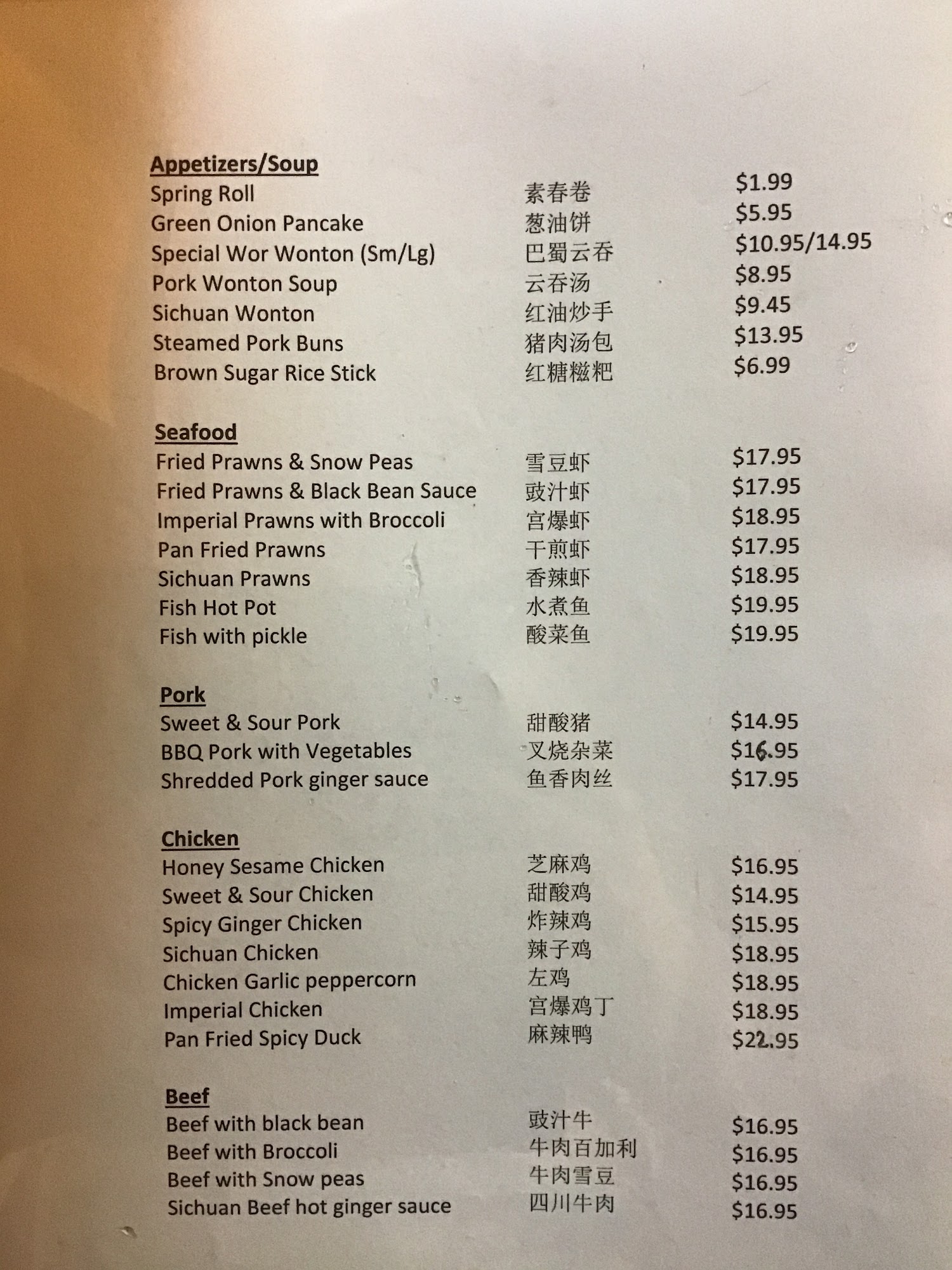 Appetizers/Soup

| | | |
|---|---|---|
| Spring Roll | 素春卷 | \$1.99 |
| Green Onion Pancake | 葱油饼 | \$5.95 |
| Special Wor Wonton (Sm/Lg) | 巴蜀云吞 | \$10.95/14.95 |
| Pork Wonton Soup | 云吞汤 | \$8.95 |
| Sichuan Wonton | 红油炒手 | \$9.45 |
| Steamed Pork Buns | 猪肉汤包 | \$13.95 |
| Brown Sugar Rice Stick | 红糖糍粑 | \$6.99 |

Seafood

| | | |
|---|---|---|
| Fried Prawns & Snow Peas | 雪豆虾 | \$17.95 |
| Fried Prawns & Black Bean Sauce | 豉汁虾 | \$17.95 |
| Imperial Prawns with Broccoli | 宫爆虾 | \$18.95 |
| Pan Fried Prawns | 干煎虾 | \$17.95 |
| Sichuan Prawns | 香辣虾 | \$18.95 |
| Fish Hot Pot | 水煮鱼 | \$19.95 |
| Fish with pickle | 酸菜鱼 | \$19.95 |

Pork

| | | |
|---|---|---|
| Sweet & Sour Pork | 甜酸猪 | \$14.95 |
| BBQ Pork with Vegetables | 叉烧杂菜 | \$16.95 |
| Shredded Pork ginger sauce | 鱼香肉丝 | \$17.95 |

Chicken

| | | |
|---|---|---|
| Honey Sesame Chicken | 芝麻鸡 | \$16.95 |
| Sweet & Sour Chicken | 甜酸鸡 | \$14.95 |
| Spicy Ginger Chicken | 炸辣鸡 | \$15.95 |
| Sichuan Chicken | 辣子鸡 | \$18.95 |
| Chicken Garlic peppercorn | 左鸡 | \$18.95 |
| Imperial Chicken | 宫爆鸡丁 | \$18.95 |
| Pan Fried Spicy Duck | 麻辣鸭 | \$22.95 |

Beef

| | | |
|---|---|---|
| Beef with black bean | 豉汁牛 | \$16.95 |
| Beef with Broccoli | 牛肉百加利 | \$16.95 |
| Beef with Snow peas | 牛肉雪豆 | \$16.95 |
| Sichuan Beef hot ginger sauce | 四川牛肉 | \$16.95 |